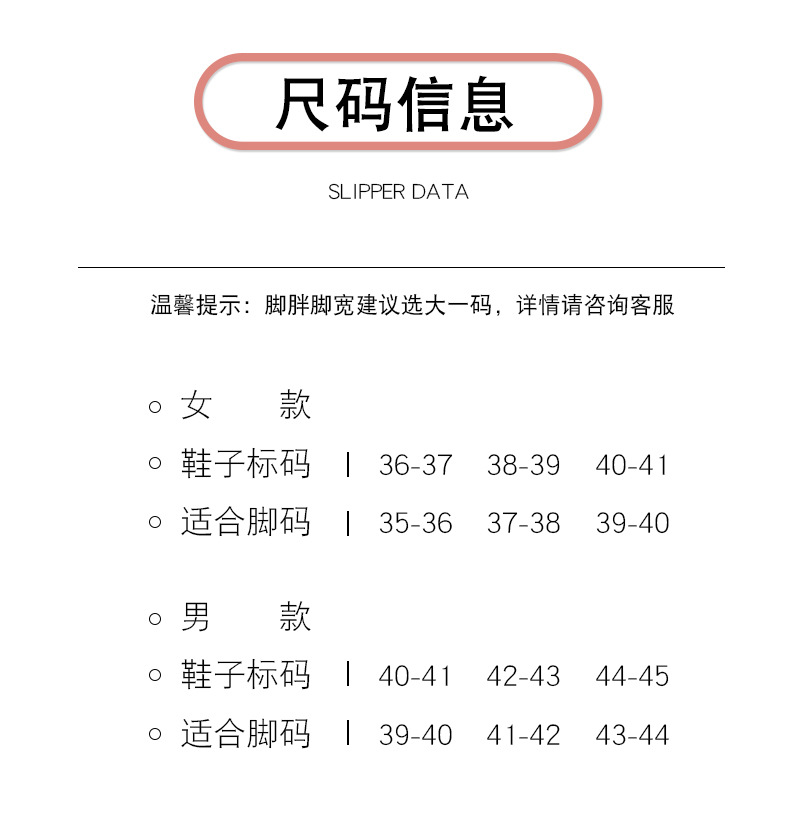 尺码信息

SLIPPER DATA

温馨提示：脚胖脚宽建议选大一码，详情请咨询客服

○ 女 款
○ 鞋子标码 | 36-37 38-39 40-41
○ 适合脚码 | 35-36 37-38 39-40

○ 男 款
○ 鞋子标码 | 40-41 42-43 44-45
○ 适合脚码 | 39-40 41-42 43-44